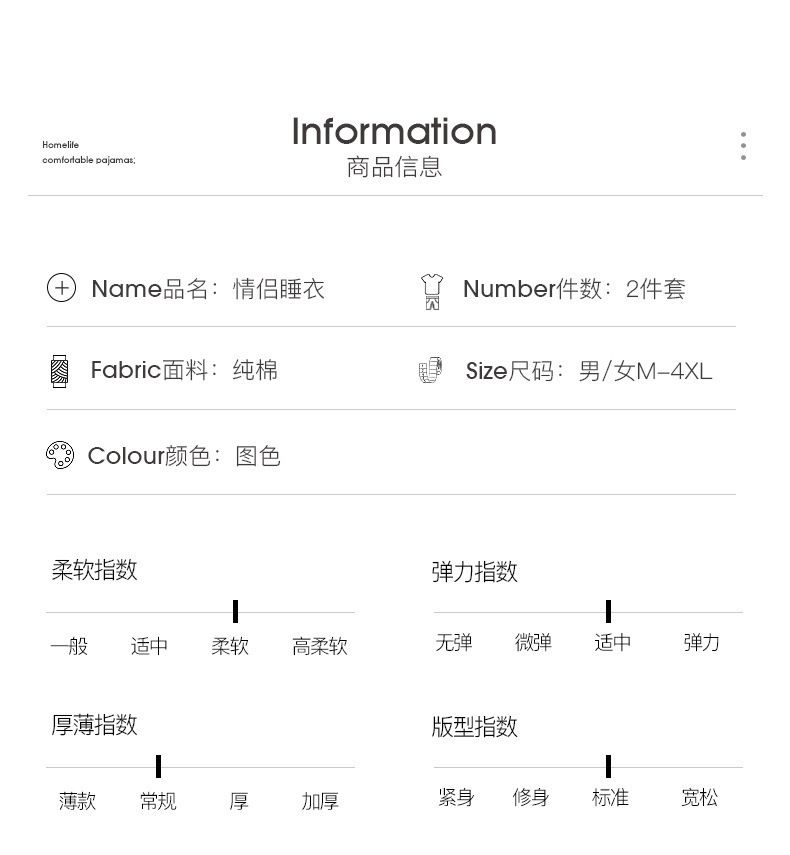 Homelife
comfortable pajamas;

Information
商品信息

Name品名：情侣睡衣

Number件数：2件套

Fabric面料：纯棉

Size尺码：男/女M-4XL

Colour颜色：图色

柔软指数

一般 适中 柔软 高柔软

弹力指数

无弹 微弹 适中 弹力

厚薄指数

薄款 常规 厚 加厚

版型指数

紧身 修身 标准 宽松